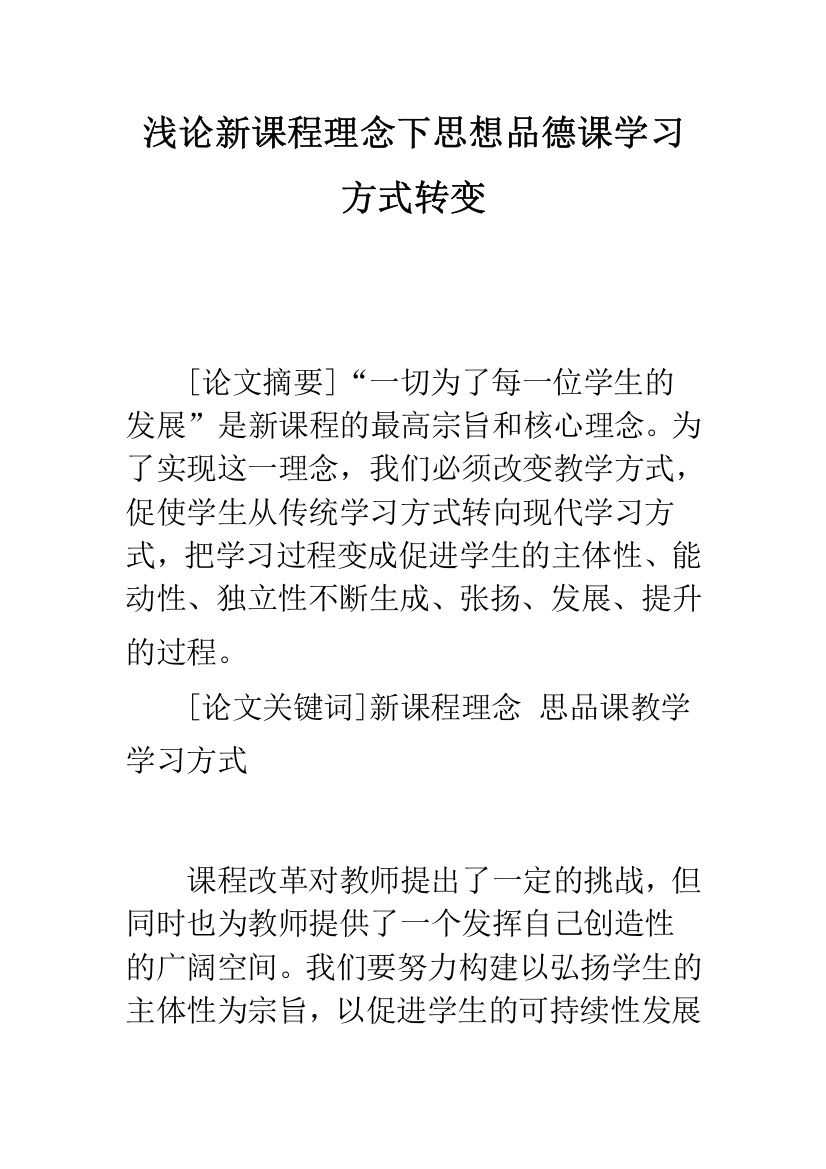 浅论新课程理念下思想品德课学习方式转变

[论文摘要]“一切为了每一位学生的发展”是新课程的最高宗旨和核心理念。为了实现这一理念，我们必须改变教学方式，促使学生从传统学习方式转向现代学习方式，把学习过程变成促进学生的主体性、能动性、独立性不断生成、张扬、发展、提升的过程。

[论文关键词]新课程理念 思品课教学 学习方式

课程改革对教师提出了一定的挑战，但同时也为教师提供了一个发挥自己创造性的广阔空间。我们要努力构建以弘扬学生的主体性为宗旨，以促进学生的可持续性发展